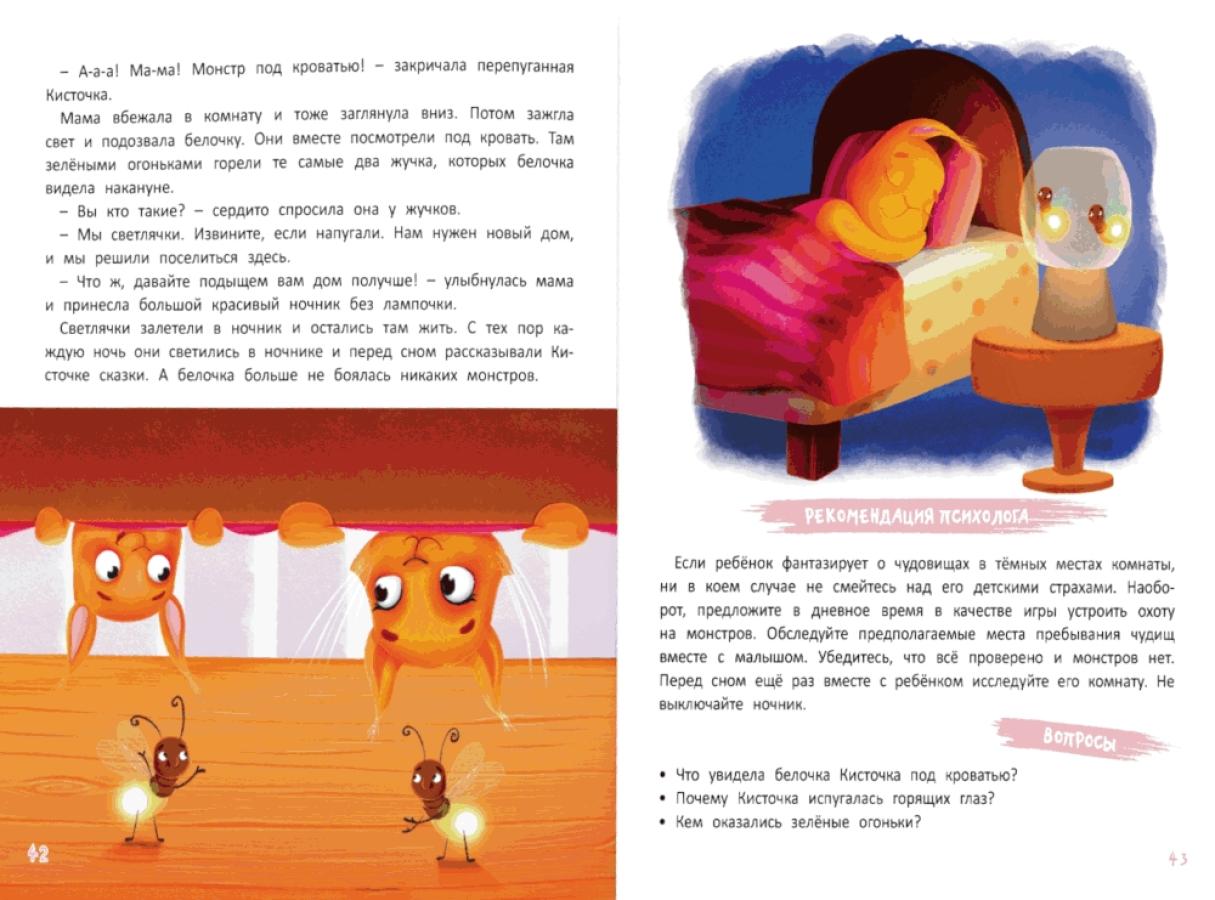 – А-а-а! Ма-ма! Монстр под кроватью! – закричала перепуганная Кисточка.

Мама вбежала в комнату и тоже заглянула вниз. Потом зажгла свет и подозвала белочку. Они вместе посмотрели под кровать. Там зелёными огоньками горели те самые два жучка, которых белочка видела накануне.

– Вы кто такие? – сердито спросила она у жучков.

– Мы светлячки. Извините, если напугали. Нам нужен новый дом, и мы решили поселиться здесь.

– Что ж, давайте подыщем вам дом получше! – улыбнулась мама и принесла большой красивый ночник без лампочки.

Светлячки залетели в ночник и остались там жить. С тех пор каждую ночь они светились в ночнике и перед сном рассказывали Кисточке сказки. А белочка больше не боялась никаких монстров.

42

РЕКОМЕНДАЦИЯ ПСИХОЛОГА

Если ребёнок фантазирует о чудовищах в тёмных местах комнаты, ни в коем случае не смейтесь над его детскими страхами. Наоборот, предложите в дневное время в качестве игры устроить охоту на монстров. Обследуйте предполагаемые места пребывания чудищ вместе с малышом. Убедитесь, что всё проверено и монстров нет. Перед сном ещё раз вместе с ребёнком исследуйте его комнату. Не выключайте ночник.

ВОПРОСЫ

• Что увидела белочка Кисточка под кроватью?
• Почему Кисточка испугалась горящих глаз?
• Кем оказались зелёные огоньки?

43